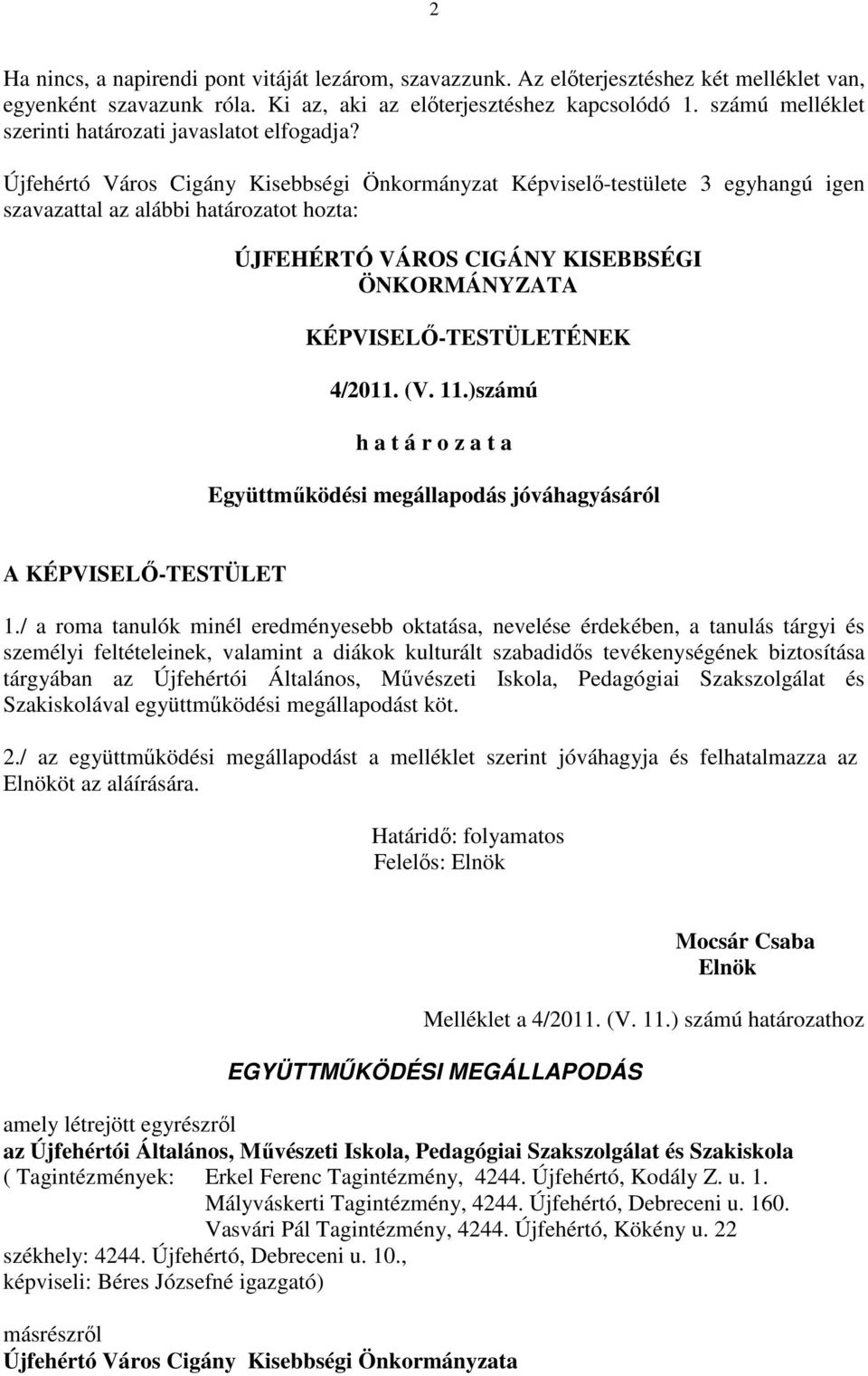 2

Ha nincs, a napirendi pont vitáját lezárom, szavazzunk. Az előterjesztéshez két melléklet van, egyenként szavazunk róla. Ki az, aki az előterjesztéshez kapcsolódó 1. számú melléklet szerinti határozati javaslatot elfogadja?

Újfehértó Város Cigány Kisebbségi Önkormányzat Képviselő-testülete 3 egyhangú igen szavazattal az alábbi határozatot hozta:

ÚJFEHÉRTÓ VÁROS CIGÁNY KISEBBSÉGI ÖNKORMÁNYZATA

KÉPVISELŐ-TESTÜLETÉNEK

4/2011. (V. 11.)számú

h a t á r o z a t a

Együttműködési megállapodás jóváhagyásáról

A KÉPVISELŐ-TESTÜLET

1./ a roma tanulók minél eredményesebb oktatása, nevelése érdekében, a tanulás tárgyi és személyi feltételeinek, valamint a diákok kulturált szabadidős tevékenységének biztosítása tárgyában az Újfehértói Általános, Művészeti Iskola, Pedagógiai Szakszolgálat és Szakiskolával együttműködési megállapodást köt.

2./ az együttműködési megállapodást a melléklet szerint jóváhagyja és felhatalmazza az Elnököt az aláírására.

Határidő: folyamatos
Felelős: Elnök

Mocsár Csaba
Elnök

Melléklet a 4/2011. (V. 11.) számú határozathoz

EGYÜTTMŰKÖDÉSI MEGÁLLAPODÁS

amely létrejött egyrészről
az Újfehértói Általános, Művészeti Iskola, Pedagógiai Szakszolgálat és Szakiskola
( Tagintézmények: Erkel Ferenc Tagintézmény, 4244. Újfehértó, Kodály Z. u. 1.
Mályváskerti Tagintézmény, 4244. Újfehértó, Debreceni u. 160.
Vasvári Pál Tagintézmény, 4244. Újfehértó, Kökény u. 22
székhely: 4244. Újfehértó, Debreceni u. 10.,
képviseli: Béres Józsefné igazgató)

másrészről
Újfehértó Város Cigány Kisebbségi Önkormányzata